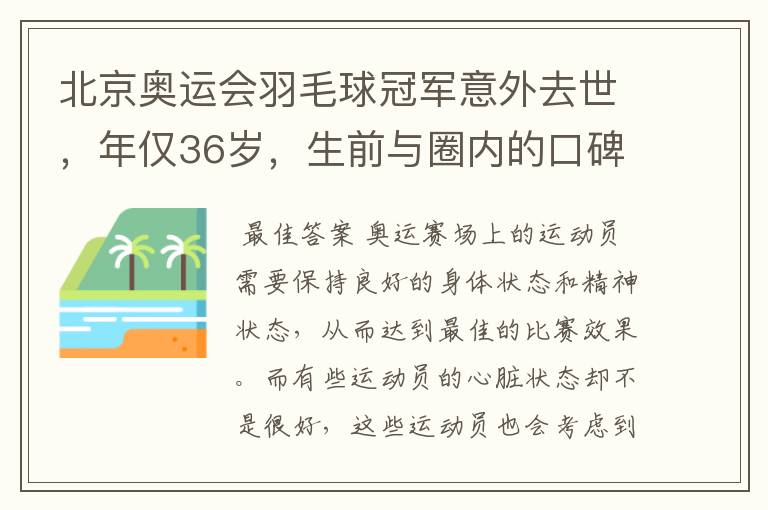 北京奥运会羽毛球冠军意外去世，年仅36岁，生前与圈内的口碑

最佳答案 奥运赛场上的运动员需要保持良好的身体状态和精神状态，从而达到最佳的比赛效果。而有些运动员的心脏状态却不是很好，这些运动员也会考虑到